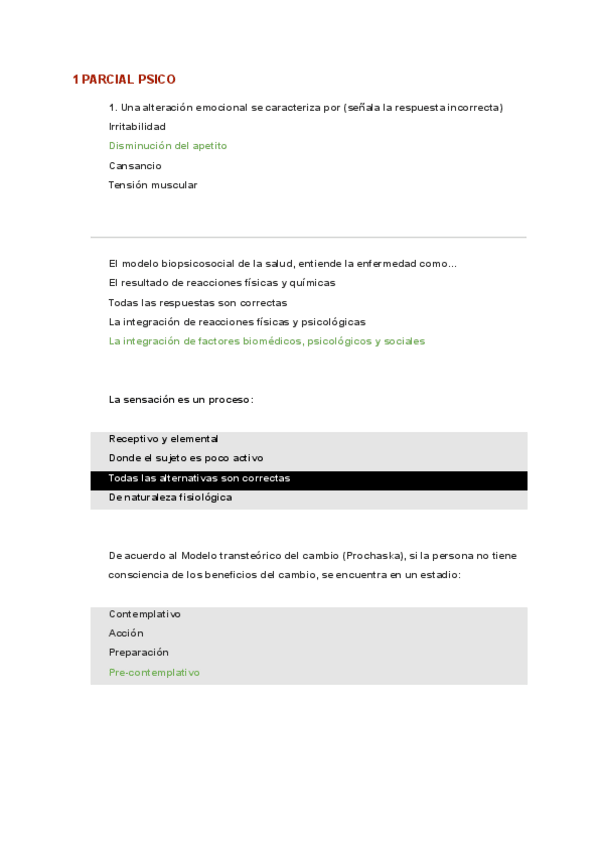 1 PARCIAL PSICO

1. Una alteración emocional se caracteriza por (señala la respuesta incorrecta)
Irritabilidad
Disminución del apetito
Cansancio
Tensión muscular

El modelo biopsicosocial de la salud, entiende la enfermedad como...
El resultado de reacciones físicas y químicas
Todas las respuestas son correctas
La integración de reacciones físicas y psicológicas
La integración de factores biomédicos, psicológicos y sociales

La sensación es un proceso:

Receptivo y elemental
Donde el sujeto es poco activo
Todas las alternativas son correctas
De naturaleza fisiológica

De acuerdo al Modelo transteórico del cambio (Prochaska), si la persona no tiene consciencia de los beneficios del cambio, se encuentra en un estadio:

Contemplativo
Acción
Preparación
Pre-contemplativo